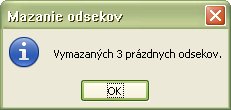 Mazanie odsekov

Vymazaných 3 prázdnych odsekov.

OK